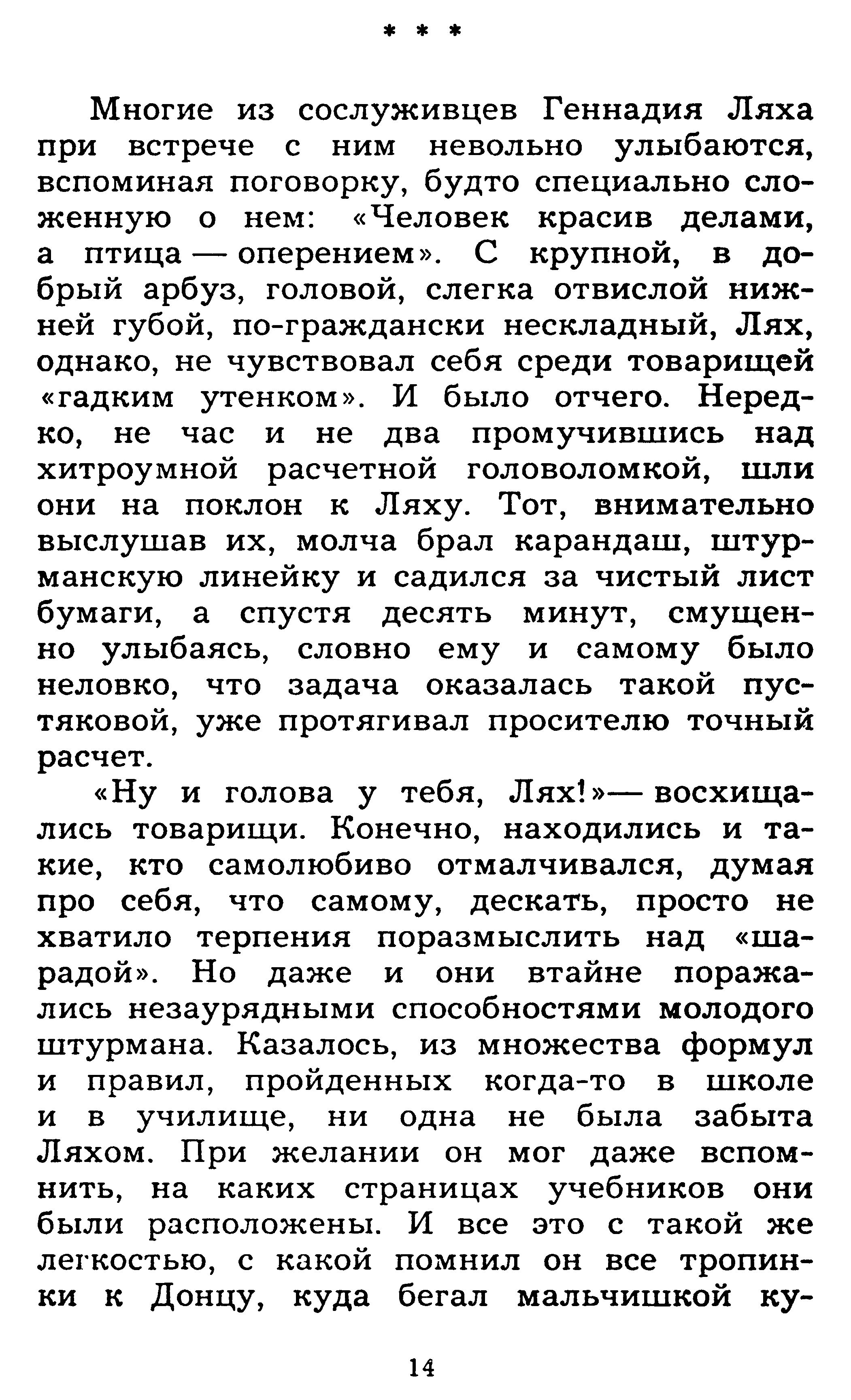 * * *

Многие из сослуживцев Геннадия Ляха при встрече с ним невольно улыбаются, вспоминая поговорку, будто специально сложенную о нем: «Человек красив делами, а птица — оперением». С крупной, в добрый арбуз, головой, слегка отвислой нижней губой, по-граждански нескладный, Лях, однако, не чувствовал себя среди товарищей «гадким утенком». И было отчего. Нередко, не час и не два промучившись над хитроумной расчетной головоломкой, шли они на поклон к Ляху. Тот, внимательно выслушав их, молча брал карандаш, штурманскую линейку и садился за чистый лист бумаги, а спустя десять минут, смущенно улыбаясь, словно ему и самому было неловко, что задача оказалась такой пустяковой, уже протягивал просителю точный расчет.

«Ну и голова у тебя, Лях!»— восхищались товарищи. Конечно, находились и такие, кто самолюбиво отмалчивался, думая про себя, что самому, дескать, просто не хватило терпения поразмыслить над «шарадой». Но даже и они втайне поражались незаурядными способностями молодого штурмана. Казалось, из множества формул и правил, пройденных когда-то в школе и в училище, ни одна не была забыта Ляхом. При желании он мог даже вспомнить, на каких страницах учебников они были расположены. И все это с такой же легкостью, с какой помнил он все тропинки к Донцу, куда бегал мальчишкой ку-

14